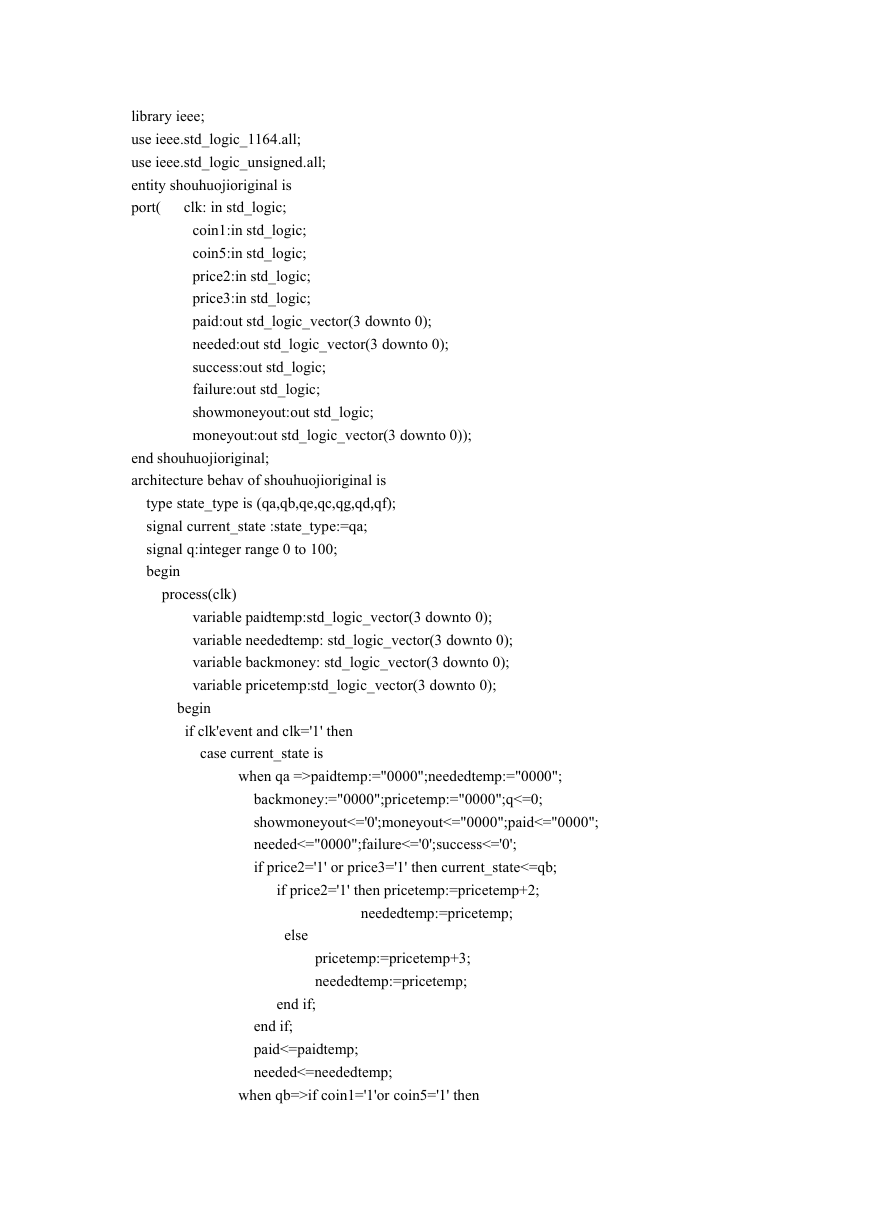 library ieee;
use ieee.std_logic_1164.all;
use ieee.std_logic_unsigned.all;
entity shouhuojioriginal is
port(      clk: in std_logic;
coin1:in std_logic;
coin5:in std_logic;
price2:in std_logic;
price3:in std_logic;
paid:out std_logic_vector(3 downto 0);
needed:out std_logic_vector(3 downto 0);
success:out std_logic;
failure:out std_logic;
showmoneyout:out std_logic;
moneyout:out std_logic_vector(3 downto 0));
end shouhuojioriginal;
architecture behav of shouhuojioriginal is
type state_type is (qa,qb,qe,qc,qg,qd,qf);
signal current_state :state_type:=qa;
signal q:integer range 0 to 100;
begin
process(clk)
variable paidtemp:std_logic_vector(3 downto 0);
variable neededtemp: std_logic_vector(3 downto 0);
variable backmoney: std_logic_vector(3 downto 0);
variable pricetemp:std_logic_vector(3 downto 0);
begin
if clk'event and clk='1' then
case current_state is
when qa =>paidtemp:="0000";neededtemp:="0000";
backmoney:="0000";pricetemp:="0000";q<=0;
showmoneyout<='0';moneyout<="0000";paid<="0000";
needed<="0000";failure<='0';success<='0';
if price2='1' or price3='1' then current_state<=qb;
if price2='1' then pricetemp:=pricetemp+2;
neededtemp:=pricetemp;
else
pricetemp:=pricetemp+3;
neededtemp:=pricetemp;
end if;
end if;
paid<=paidtemp;
needed<=neededtemp;
when qb=>if coin1='1'or coin5='1' then